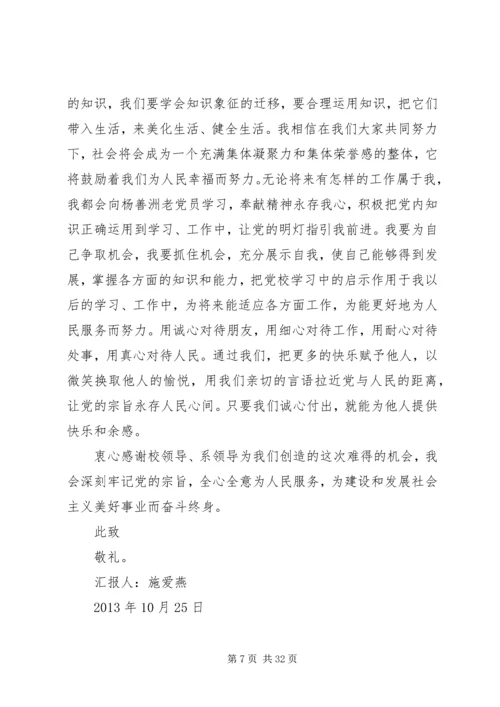 的知识，我们要学会知识象征的迁移，要合理运用知识，把它们带入生活，来美化生活、健全生活。我相信在我们大家共同努力下，社会将会成为一个充满集体凝聚力和集体荣誉感的整体，它将鼓励着我们为人民幸福而努力。无论将来有怎样的工作属于我，我都会向杨善洲老党员学习，奉献精神永存我心，积极把党内知识正确运用到学习、工作中，让党的明灯指引我前进。我要为自己争取机会，我要抓住机会，充分展示自我，使自己能够得到发展，掌握各方面的知识和能力，把党校学习中的启示作用于我以后的学习、工作中，为将来能适应各方面工作，为能更好地为人民服务而努力。用诚心对待朋友，用细心对待工作，用耐心对待处事，用真心对待人民。通过我们，把更多的快乐赋予他人，以微笑换取他人的愉悦，用我们亲切的言语拉近党与人民的距离，让党的宗旨永存人民心间。只要我们诚心付出，就能为他人提供快乐和余感。

衷心感谢校领导、系领导为我们创造的这次难得的机会，我会深刻牢记党的宗旨，全心全意为人民服务，为建设和发展社会主义美好事业而奋斗终身。

此致

敬礼。

汇报人：施爱燕

2013 年 10 月 25 日

第 7 页 共 32 页